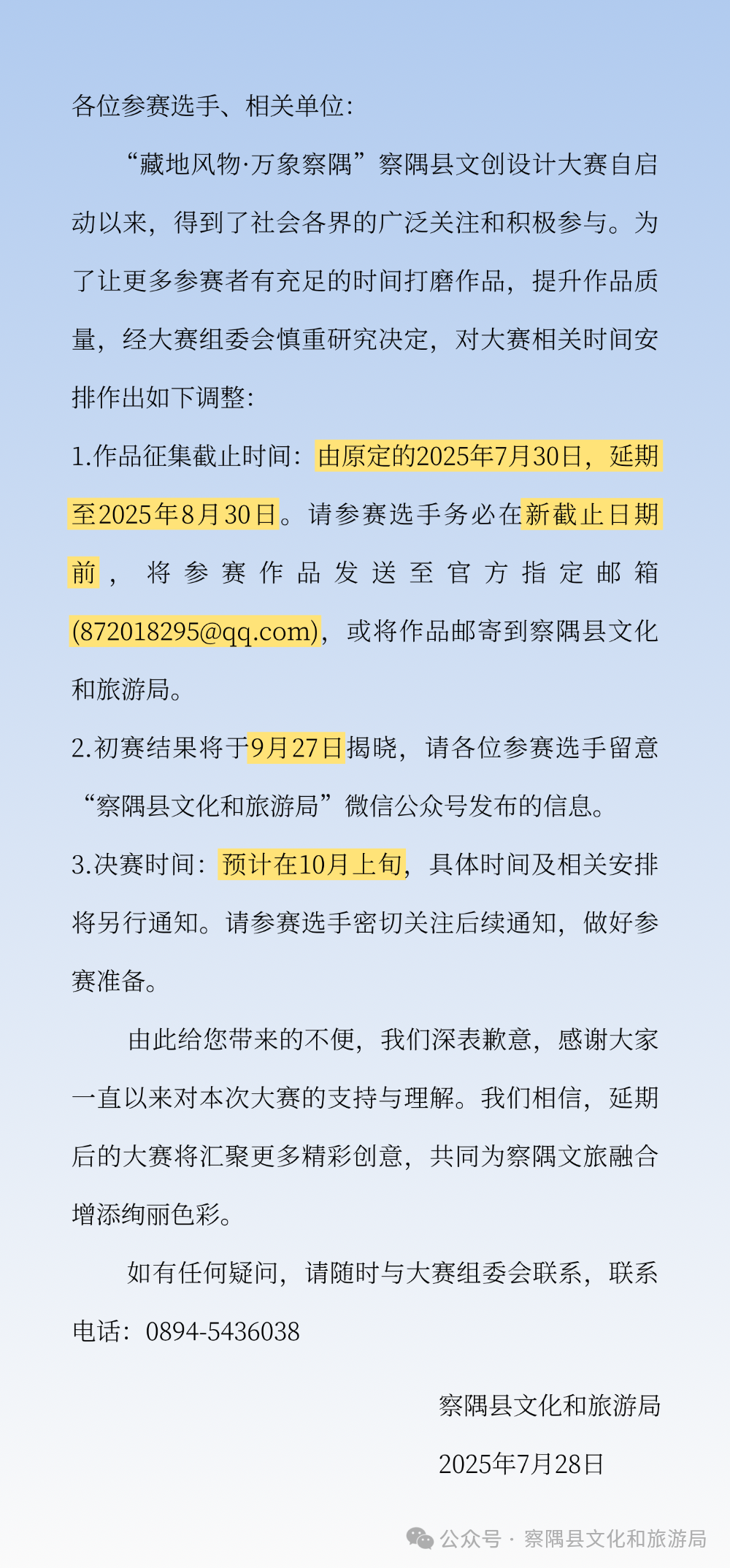 各位参赛选手、相关单位:

“藏地风物·万象察隅”察隅县文创设计大赛自启动以来，得到了社会各界的广泛关注和积极参与。为了让更多参赛者有充足的时间打磨作品，提升作品质量，经大赛组委会慎重研究决定，对大赛相关时间安排作出如下调整:

1.作品征集截止时间：由原定的2025年7月30日，延期至2025年8月30日。请参赛选手务必在新截止日期前，将参赛作品发送至官方指定邮箱(872018295@qq.com)，或将作品邮寄到察隅县文化和旅游局。

2.初赛结果将于9月27日揭晓，请各位参赛选手留意“察隅县文化和旅游局”微信公众号发布的信息。

3.决赛时间：预计在10月上旬，具体时间及相关安排将另行通知。请参赛选手密切关注后续通知，做好参赛准备。

由此给您带来的不便，我们深表歉意，感谢大家一直以来对本次大赛的支持与理解。我们相信，延期后的大赛将汇聚更多精彩创意，共同为察隅文旅融合增添绚丽色彩。

如有任何疑问，请随时与大赛组委会联系，联系电话：0894-5436038

察隅县文化和旅游局

2025年7月28日

公众号 · 察隅县文化和旅游局